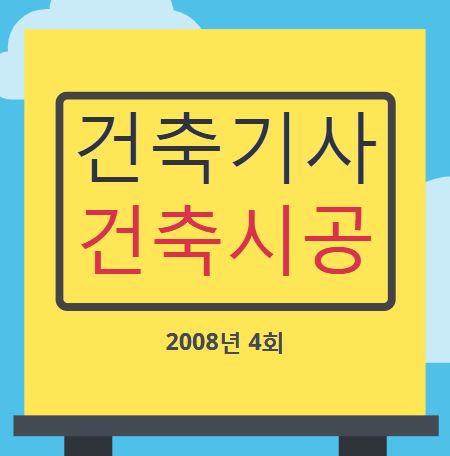 건축기사
건축시공

2008년 4회